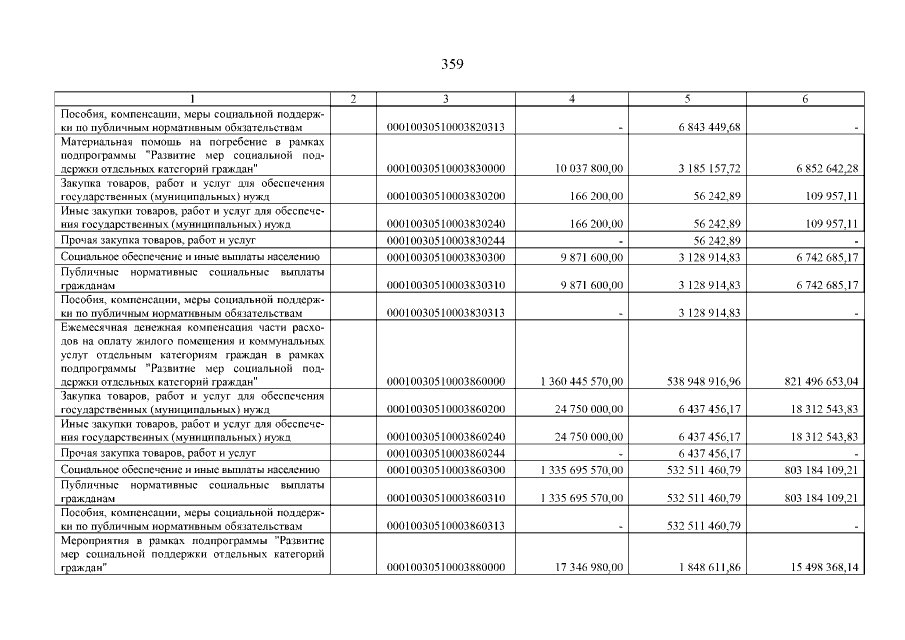 359

| 1 | 2 | 3 | 4 | 5 | 6 |
|---|---|---|---|---|---|
| Пособия, компенсации, меры социальной поддержки по публичным нормативным обязательствам | | 00010030510003820313 | - | 6 843 449,68 | - |
| Материальная помощь на погребение в рамках подпрограммы "Развитие мер социальной поддержки отдельных категорий граждан" | | 00010030510003830000 | 10 037 800,00 | 3 185 157,72 | 6 852 642,28 |
| Закупка товаров, работ и услуг для обеспечения государственных (муниципальных) нужд | | 00010030510003830200 | 166 200,00 | 56 242,89 | 109 957,11 |
| Иные закупки товаров, работ и услуг для обеспечения государственных (муниципальных) нужд | | 00010030510003830240 | 166 200,00 | 56 242,89 | 109 957,11 |
| Прочая закупка товаров, работ и услуг | | 00010030510003830244 | - | 56 242,89 | - |
| Социальное обеспечение и иные выплаты населению | | 00010030510003830300 | 9 871 600,00 | 3 128 914,83 | 6 742 685,17 |
| Публичные нормативные социальные выплаты гражданам | | 00010030510003830310 | 9 871 600,00 | 3 128 914,83 | 6 742 685,17 |
| Пособия, компенсации, меры социальной поддержки по публичным нормативным обязательствам | | 00010030510003830313 | - | 3 128 914,83 | - |
| Ежемесячная денежная компенсация части расходов на оплату жилого помещения и коммунальных услуг отдельным категориям граждан в рамках подпрограммы "Развитие мер социальной поддержки отдельных категорий граждан" | | 00010030510003860000 | 1 360 445 570,00 | 538 948 916,96 | 821 496 653,04 |
| Закупка товаров, работ и услуг для обеспечения государственных (муниципальных) нужд | | 00010030510003860200 | 24 750 000,00 | 6 437 456,17 | 18 312 543,83 |
| Иные закупки товаров, работ и услуг для обеспечения государственных (муниципальных) нужд | | 00010030510003860240 | 24 750 000,00 | 6 437 456,17 | 18 312 543,83 |
| Прочая закупка товаров, работ и услуг | | 00010030510003860244 | - | 6 437 456,17 | - |
| Социальное обеспечение и иные выплаты населению | | 00010030510003860300 | 1 335 695 570,00 | 532 511 460,79 | 803 184 109,21 |
| Публичные нормативные социальные выплаты гражданам | | 00010030510003860310 | 1 335 695 570,00 | 532 511 460,79 | 803 184 109,21 |
| Пособия, компенсации, меры социальной поддержки по публичным нормативным обязательствам | | 00010030510003860313 | - | 532 511 460,79 | - |
| Мероприятия в рамках подпрограммы "Развитие мер социальной поддержки отдельных категорий граждан" | | 00010030510003880000 | 17 346 980,00 | 1 848 611,86 | 15 498 368,14 |